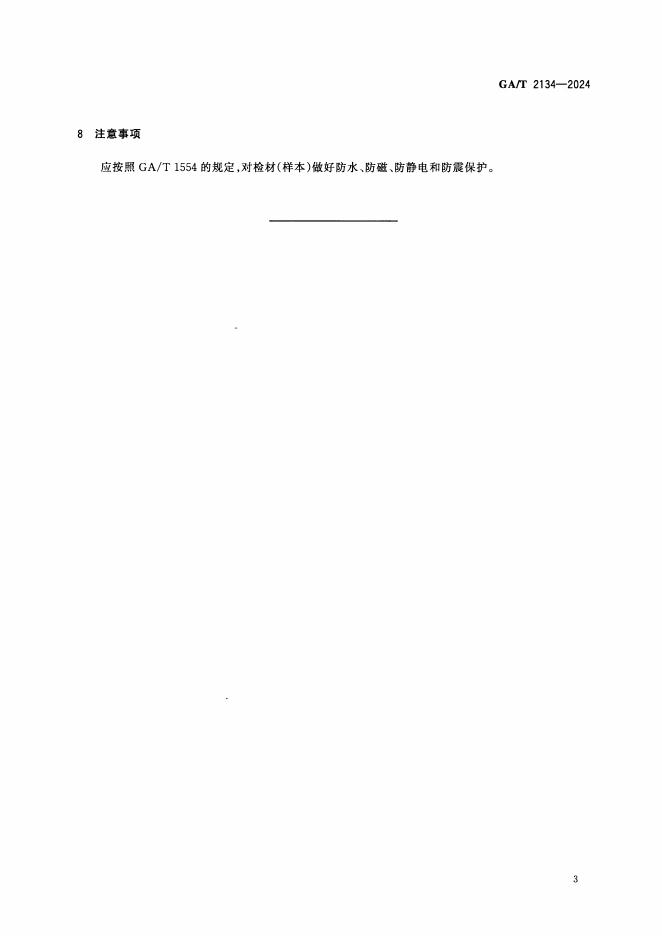 GA/T 2134—2024

8 注意事项

应按照GA/T 1554的规定，对检材(样本)做好防水、防磁、防静电和防震保护。

3